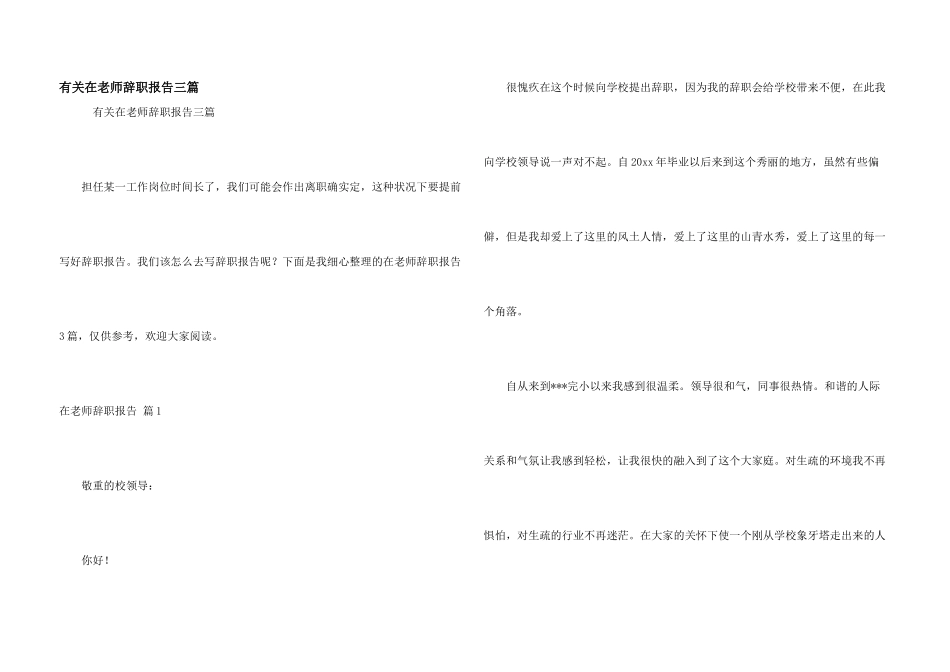 有关在老师辞职报告三篇

有关在老师辞职报告三篇

担任某一工作岗位时间长了，我们可能会作出离职确实定，这种状况下要提前写好辞职报告。我们该怎么去写辞职报告呢？下面是我细心整理的在老师辞职报告3篇，仅供参考，欢迎大家阅读。

在老师辞职报告 篇1

敬重的校领导：

你好！

很愧疚在这个时候向学校提出辞职，因为我的辞职会给学校带来不便，在此我向学校领导说一声对不起。自20xx年毕业以后来到这个秀丽的地方，虽然有些偏僻，但是我却爱上了这里的风土人情，爱上了这里的山青水秀，爱上了这里的每一个角落。

自从来到***完小以来我感到很温柔。领导很和气，同事很热情。和谐的人际关系和气氛让我感到轻松，让我很快的融入到了这个大家庭。对生疏的环境我不再惧怕，对生疏的行业不再迷茫。在大家的关怀下使一个刚从学校象牙塔走出来的人